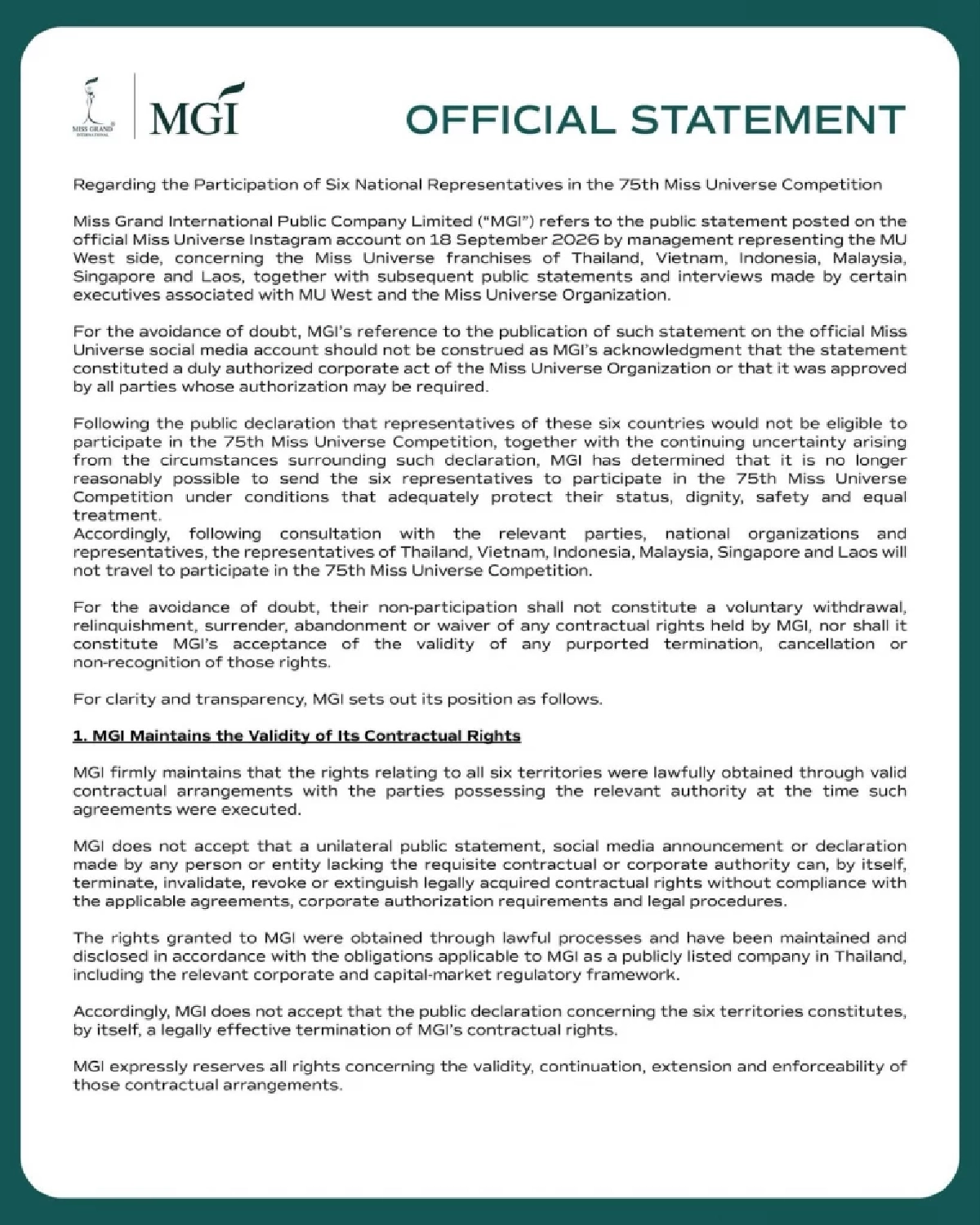 MISS GRAND INTERNATIONAL

MGI

OFFICIAL STATEMENT

Regarding the Participation of Six National Representatives in the 75th Miss Universe Competition

Miss Grand International Public Company Limited ("MGI") refers to the public statement posted on the official Miss Universe Instagram account on 18 September 2026 by management representing the MU West side, concerning the Miss Universe franchises of Thailand, Vietnam, Indonesia, Malaysia, Singapore and Laos, together with subsequent public statements and interviews made by certain executives associated with MU West and the Miss Universe Organization.

For the avoidance of doubt, MGI's reference to the publication of such statement on the official Miss Universe social media account should not be construed as MGI's acknowledgment that the statement constituted a duly authorized corporate act of the Miss Universe Organization or that it was approved by all parties whose authorization may be required.

Following the public declaration that representatives of these six countries would not be eligible to participate in the 75th Miss Universe Competition, together with the continuing uncertainty arising from the circumstances surrounding such declaration, MGI has determined that it is no longer reasonably possible to send the six representatives to participate in the 75th Miss Universe Competition under conditions that adequately protect their status, dignity, safety and equal treatment.
Accordingly, following consultation with the relevant parties, national organizations and representatives, the representatives of Thailand, Vietnam, Indonesia, Malaysia, Singapore and Laos will not travel to participate in the 75th Miss Universe Competition.

For the avoidance of doubt, their non-participation shall not constitute a voluntary withdrawal, relinquishment, surrender, abandonment or waiver of any contractual rights held by MGI, nor shall it constitute MGI's acceptance of the validity of any purported termination, cancellation or non-recognition of those rights.

For clarity and transparency, MGI sets out its position as follows.

1. MGI Maintains the Validity of Its Contractual Rights

MGI firmly maintains that the rights relating to all six territories were lawfully obtained through valid contractual arrangements with the parties possessing the relevant authority at the time such agreements were executed.

MGI does not accept that a unilateral public statement, social media announcement or declaration made by any person or entity lacking the requisite contractual or corporate authority can, by itself, terminate, invalidate, revoke or extinguish legally acquired contractual rights without compliance with the applicable agreements, corporate authorization requirements and legal procedures.

The rights granted to MGI were obtained through lawful processes and have been maintained and disclosed in accordance with the obligations applicable to MGI as a publicly listed company in Thailand, including the relevant corporate and capital-market regulatory framework.

Accordingly, MGI does not accept that the public declaration concerning the six territories constitutes, by itself, a legally effective termination of MGI's contractual rights.

MGI expressly reserves all rights concerning the validity, continuation, extension and enforceability of those contractual arrangements.